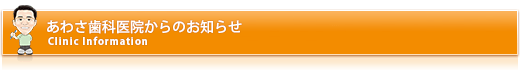 あわさ歯科医院からのお知らせ
Clinic Information